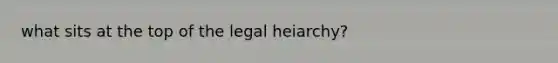 what sits at the top of the legal heiarchy?